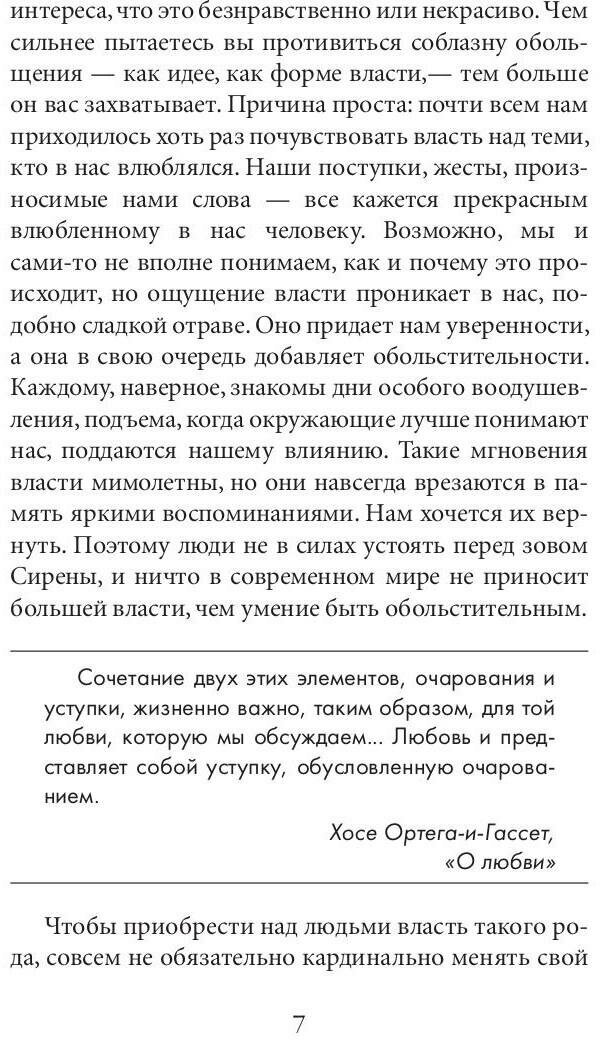 интереса, что это безнравственно или некрасиво. Чем сильнее пытаетесь вы противиться соблазну обольщения — как идее, как форме власти,— тем больше он вас захватывает. Причина проста: почти всем нам приходилось хоть раз почувствовать власть над теми, кто в нас влюблялся. Наши поступки, жесты, произносимые нами слова — все кажется прекрасным влюбленному в нас человеку. Возможно, мы и сами-то не вполне понимаем, как и почему это происходит, но ощущение власти проникает в нас, подобно сладкой отраве. Оно придает нам уверенности, а она в свою очередь добавляет обольстительности. Каждому, наверное, знакомы дни особого воодушевления, подъема, когда окружающие лучше понимают нас, поддаются нашему влиянию. Такие мгновения власти мимолетны, но они навсегда врезаются в память яркими воспоминаниями. Нам хочется их вернуть. Поэтому люди не в силах устоять перед зовом Сирены, и ничто в современном мире не приносит большей власти, чем умение быть обольстительным.

Сочетание двух этих элементов, очарования и уступки, жизненно важно, таким образом, для той любви, которую мы обсуждаем... Любовь и представляет собой уступку, обусловленную очарованием.

Хосе Ортега-и-Гассет, «О любви»

Чтобы приобрести над людьми власть такого рода, совсем не обязательно кардинально менять свой

7